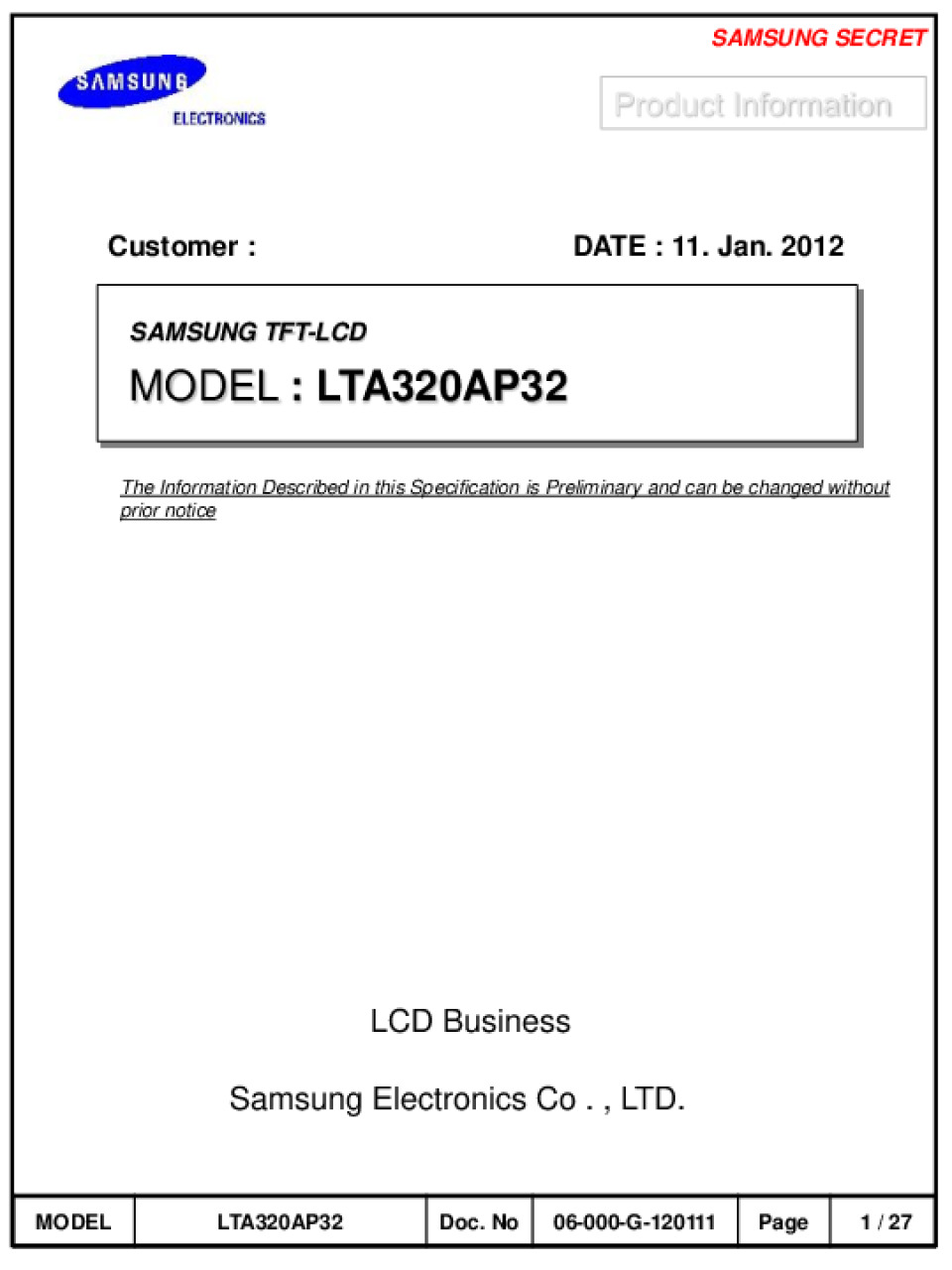 SAMSUNG SECRET

SAMSUNG
ELECTRONICS

Product Information

Customer :

DATE : 11. Jan. 2012

SAMSUNG TFT-LCD

MODEL : LTA320AP32

The Information Described in this Specification is Preliminary and can be changed without prior notice

LCD Business

Samsung Electronics Co . , LTD.

MODEL LTA320AP32 Doc. No 06-000-G-120111 Page 1 / 27